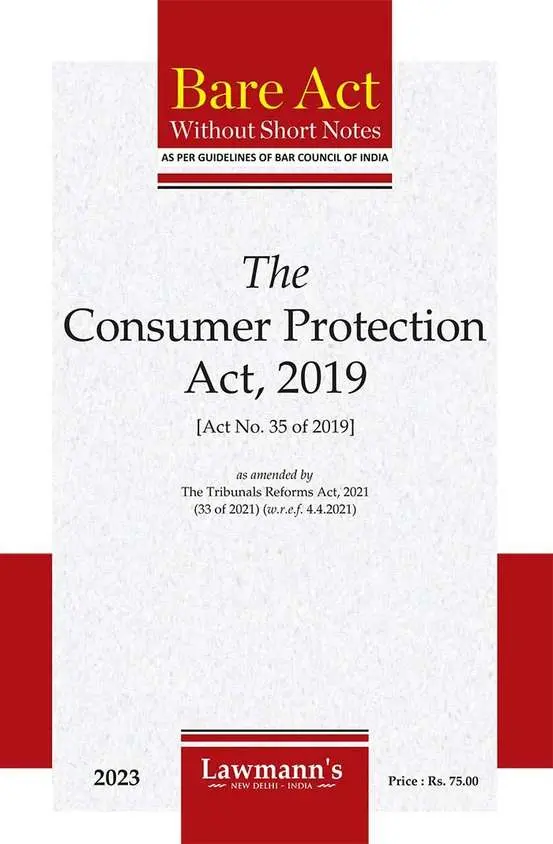 Bare Act
Without Short Notes
AS PER GUIDELINES OF BAR COUNCIL OF INDIA

The
Consumer Protection
Act, 2019

[Act No. 35 of 2019]

as amended by
The Tribunals Reforms Act, 2021
(33 of 2021) (w.r.e.f. 4.4.2021)

2023

Lawmann's
NEW DELHI - INDIA

Price : Rs. 75.00